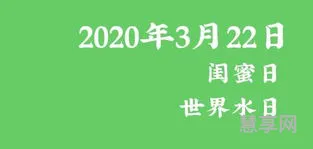 2020年3月22日
闺蜜日
世界水日
慧享网